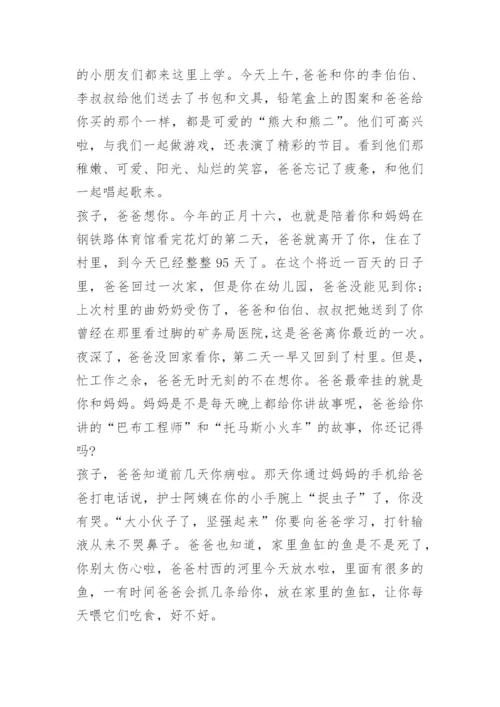 的小朋友们都来这里上学。今天上午,爸爸和你的李伯伯、李叔叔给他们送去了书包和文具,铅笔盒上的图案和爸爸给你买的那个一样,都是可爱的“熊大和熊二”。他们可高兴啦,与我们一起做游戏,还表演了精彩的节目。看到他们那稚嫩、可爱、阳光、灿烂的笑容,爸爸忘记了疲惫,和他们一起唱起歌来。
孩子,爸爸想你。今年的正月十六,也就是陪着你和妈妈在钢铁路体育馆看完花灯的第二天,爸爸就离开了你,住在了村里,到今天已经整整 95 天了。在这个将近一百天的日子里,爸爸回过一次家,但是你在幼儿园,爸爸没能见到你;上次村里的曲奶奶受伤了,爸爸和伯伯、叔叔把她送到了你曾经在那里看过脚的矿务局医院,这是爸爸离你最近的一次。夜深了,爸爸没回家看你,第二天一早又回到了村里。但是,忙工作之余,爸爸无时无刻的不在想你。爸爸最牵挂的就是你和妈妈。妈妈是不是每天晚上都给你讲故事呢,爸爸给你讲的“巴布工程师”和“托马斯小火车”的故事,你还记得吗?
孩子,爸爸知道前几天你病啦。那天你通过妈妈的手机给爸爸打电话说,护士阿姨在你的小手腕上“捉虫子”了,你没有哭。“大小伙子了,坚强起来”你要向爸爸学习,打针输液从来不哭鼻子。爸爸也知道,家里鱼缸的鱼是不是死了,你别太伤心啦,爸爸村西的河里今天放水啦,里面有很多的鱼,一有时间爸爸会抓几条给你,放在家里的鱼缸,让你每天喂它们吃食,好不好。